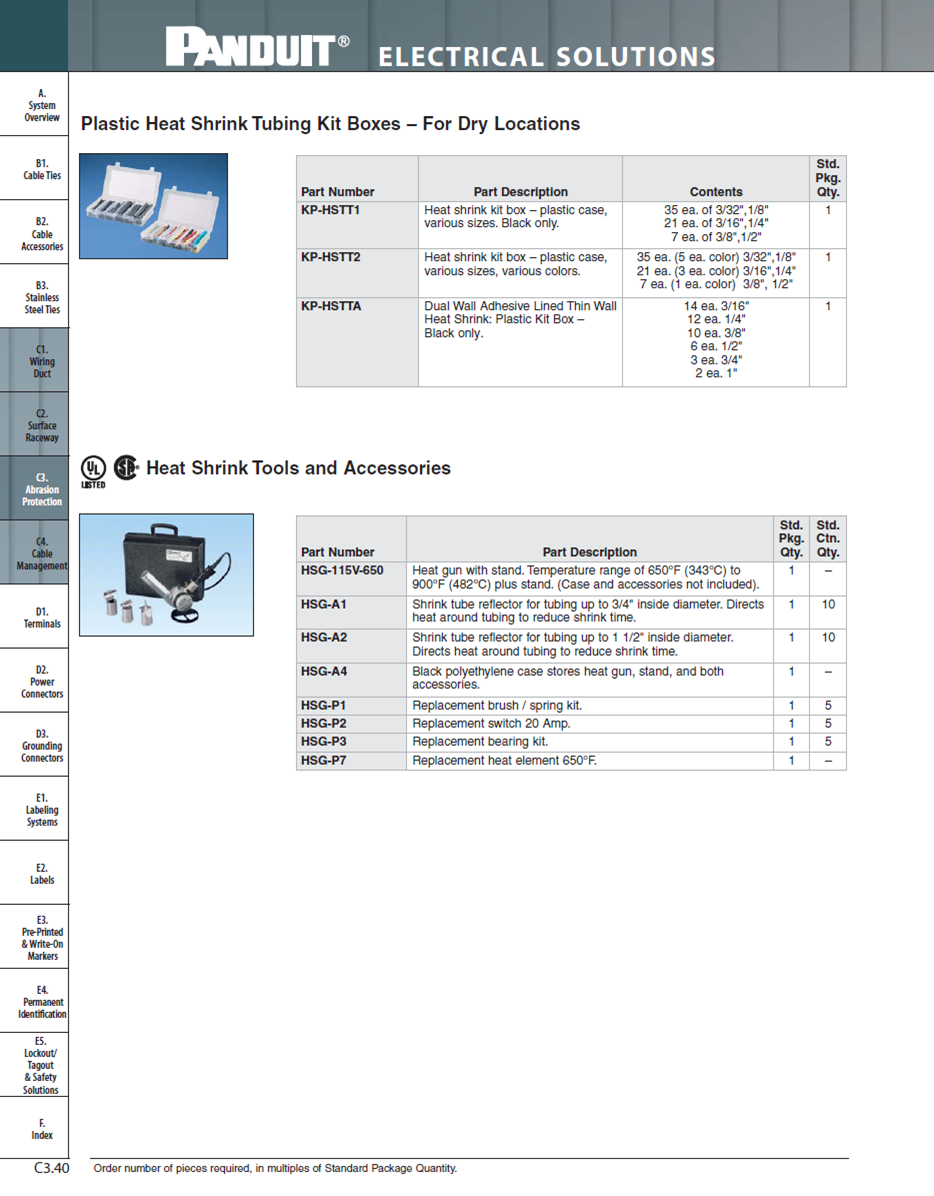 PANDUIT® ELECTRICAL SOLUTIONS

A. System Overview

B1. Cable Ties

B2. Cable Accessories

B3. Stainless Steel Ties

C1. Wiring Duct

C2. Surface Raceway

C3. Abrasion Protection

C4. Cable Management

D1. Terminals

D2. Power Connectors

D3. Grounding Connectors

E1. Labeling Systems

E2. Labels

E3. Pre-Printed & Write-On Markers

E4. Permanent Identification

E5. Lockout/ Tagout & Safety Solutions

F. Index

Plastic Heat Shrink Tubing Kit Boxes – For Dry Locations

| Part Number | Part Description | Contents | Std. Pkg. Qty. |
|---|---|---|---|
| KP-HSTT1 | Heat shrink kit box – plastic case, various sizes. Black only. | 35 ea. of 3/32",1/8" 21 ea. of 3/16",1/4" 7 ea. of 3/8",1/2" | 1 |
| KP-HSTT2 | Heat shrink kit box – plastic case, various sizes, various colors. | 35 ea. (5 ea. color) 3/32",1/8" 21 ea. (3 ea. color) 3/16",1/4" 7 ea. (1 ea. color) 3/8", 1/2" | 1 |
| KP-HSTTA | Dual Wall Adhesive Lined Thin Wall Heat Shrink: Plastic Kit Box – Black only. | 14 ea. 3/16" 12 ea. 1/4" 10 ea. 3/8" 6 ea. 1/2" 3 ea. 3/4" 2 ea. 1" | 1 |

UL LISTED Heat Shrink Tools and Accessories

| Part Number | Part Description | Std. Pkg. Qty. | Std. Ctn. Qty. |
|---|---|---|---|
| HSG-115V-650 | Heat gun with stand. Temperature range of 650°F (343°C) to 900°F (482°C) plus stand. (Case and accessories not included). | 1 | – |
| HSG-A1 | Shrink tube reflector for tubing up to 3/4" inside diameter. Directs heat around tubing to reduce shrink time. | 1 | 10 |
| HSG-A2 | Shrink tube reflector for tubing up to 1 1/2" inside diameter. Directs heat around tubing to reduce shrink time. | 1 | 10 |
| HSG-A4 | Black polyethylene case stores heat gun, stand, and both accessories. | 1 | – |
| HSG-P1 | Replacement brush / spring kit. | 1 | 5 |
| HSG-P2 | Replacement switch 20 Amp. | 1 | 5 |
| HSG-P3 | Replacement bearing kit. | 1 | 5 |
| HSG-P7 | Replacement heat element 650°F. | 1 | – |

C3.40 Order number of pieces required, in multiples of Standard Package Quantity.